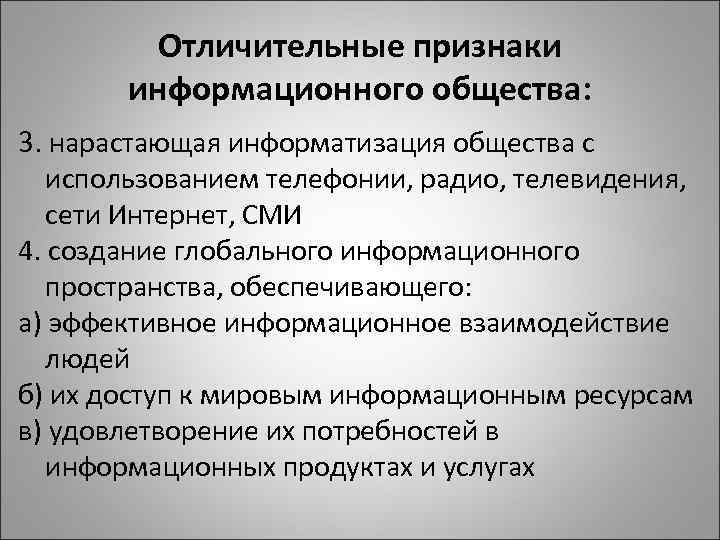 Отличительные признаки информационного общества:

3. нарастающая информатизация общества с использованием телефонии, радио, телевидения, сети Интернет, СМИ

4. создание глобального информационного пространства, обеспечивающего:

а) эффективное информационное взаимодействие людей

б) их доступ к мировым информационным ресурсам

в) удовлетворение их потребностей в информационных продуктах и услугах